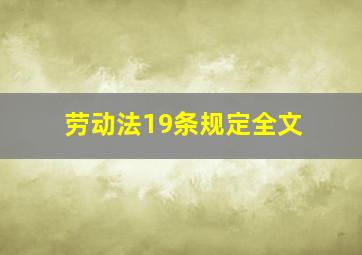 劳动法19条规定全文